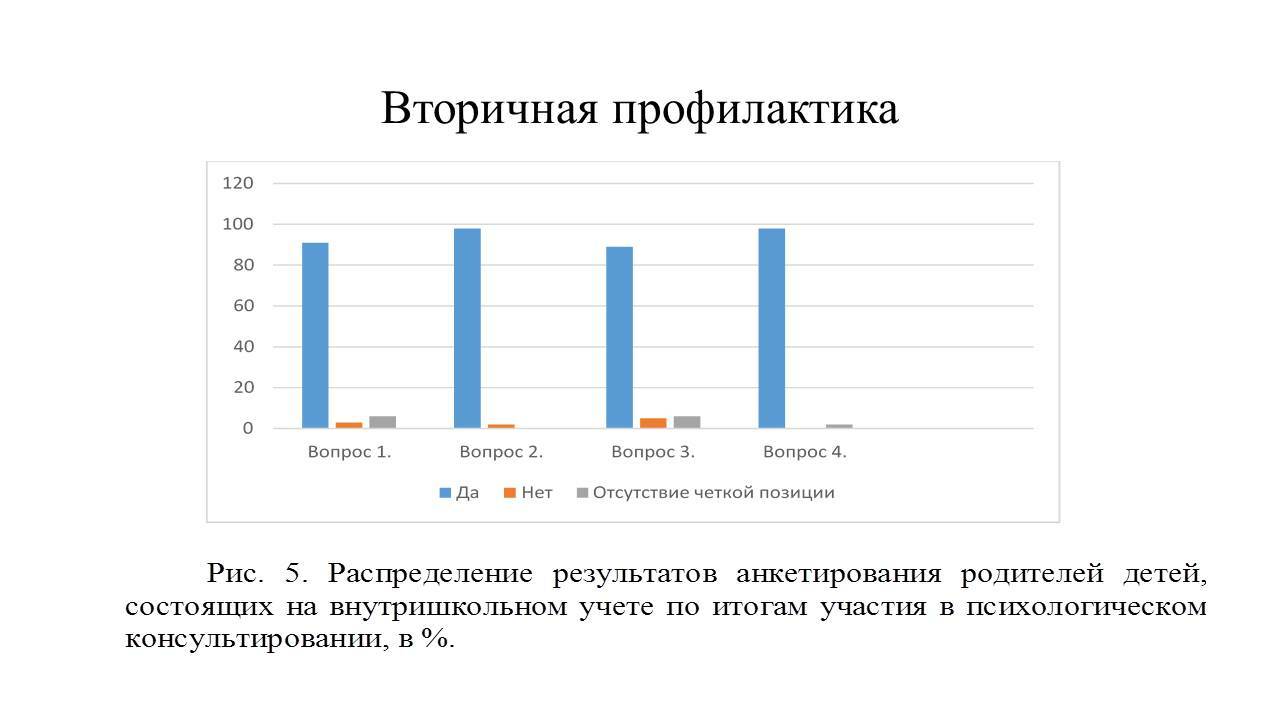 Вторичная профилактика

120
100
80
60
40
20
0

Вопрос 1.
Вопрос 2.
Вопрос 3.
Вопрос 4.

Да
Нет
Отсутствие четкой позиции

Рис. 5. Распределение результатов анкетирования родителей детей, состоящих на внутришкольном учете по итогам участия в психологическом консультировании, в %.